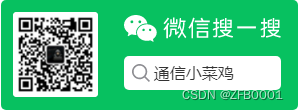 微信搜一搜

通信小菜鸡

CSDN @ZFB0001